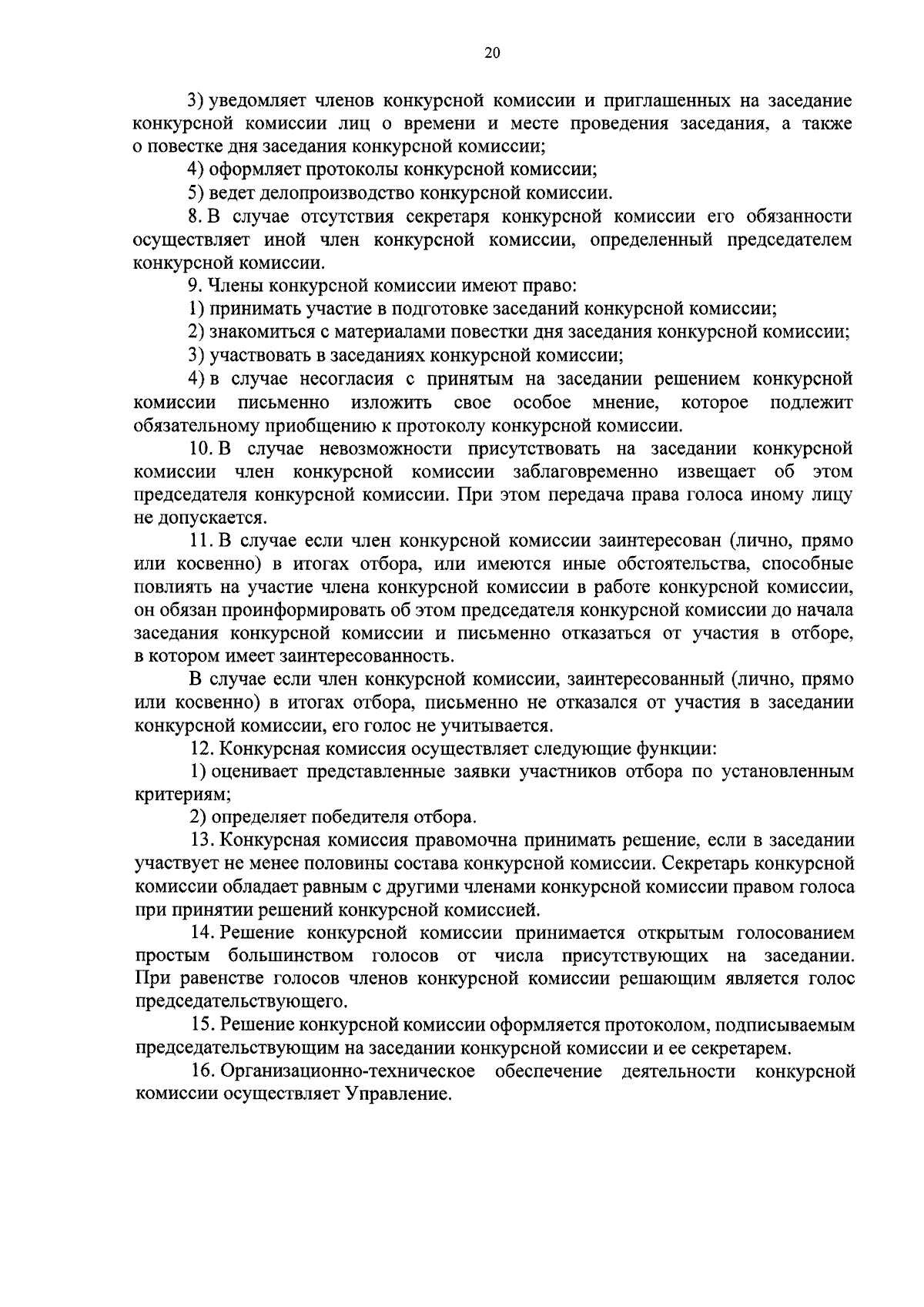 20

3) уведомляет членов конкурсной комиссии и приглашенных на заседание конкурсной комиссии лиц о времени и месте проведения заседания, а также о повестке дня заседания конкурсной комиссии;

4) оформляет протоколы конкурсной комиссии;

5) ведет делопроизводство конкурсной комиссии.

8. В случае отсутствия секретаря конкурсной комиссии его обязанности осуществляет иной член конкурсной комиссии, определенный председателем конкурсной комиссии.

9. Члены конкурсной комиссии имеют право:

1) принимать участие в подготовке заседаний конкурсной комиссии;

2) знакомиться с материалами повестки дня заседания конкурсной комиссии;

3) участвовать в заседаниях конкурсной комиссии;

4) в случае несогласия с принятым на заседании решением конкурсной комиссии письменно изложить свое особое мнение, которое подлежит обязательному приобщению к протоколу конкурсной комиссии.

10. В случае невозможности присутствовать на заседании конкурсной комиссии член конкурсной комиссии заблаговременно извещает об этом председателя конкурсной комиссии. При этом передача права голоса иному лицу не допускается.

11. В случае если член конкурсной комиссии заинтересован (лично, прямо или косвенно) в итогах отбора, или имеются иные обстоятельства, способные повлиять на участие члена конкурсной комиссии в работе конкурсной комиссии, он обязан проинформировать об этом председателя конкурсной комиссии до начала заседания конкурсной комиссии и письменно отказаться от участия в отборе, в котором имеет заинтересованность.

В случае если член конкурсной комиссии, заинтересованный (лично, прямо или косвенно) в итогах отбора, письменно не отказался от участия в заседании конкурсной комиссии, его голос не учитывается.

12. Конкурсная комиссия осуществляет следующие функции:

1) оценивает представленные заявки участников отбора по установленным критериям;

2) определяет победителя отбора.

13. Конкурсная комиссия правомочна принимать решение, если в заседании участвует не менее половины состава конкурсной комиссии. Секретарь конкурсной комиссии обладает равным с другими членами конкурсной комиссии правом голоса при принятии решений конкурсной комиссией.

14. Решение конкурсной комиссии принимается открытым голосованием простым большинством голосов от числа присутствующих на заседании. При равенстве голосов членов конкурсной комиссии решающим является голос председательствующего.

15. Решение конкурсной комиссии оформляется протоколом, подписываемым председательствующим на заседании конкурсной комиссии и ее секретарем.

16. Организационно-техническое обеспечение деятельности конкурсной комиссии осуществляет Управление.